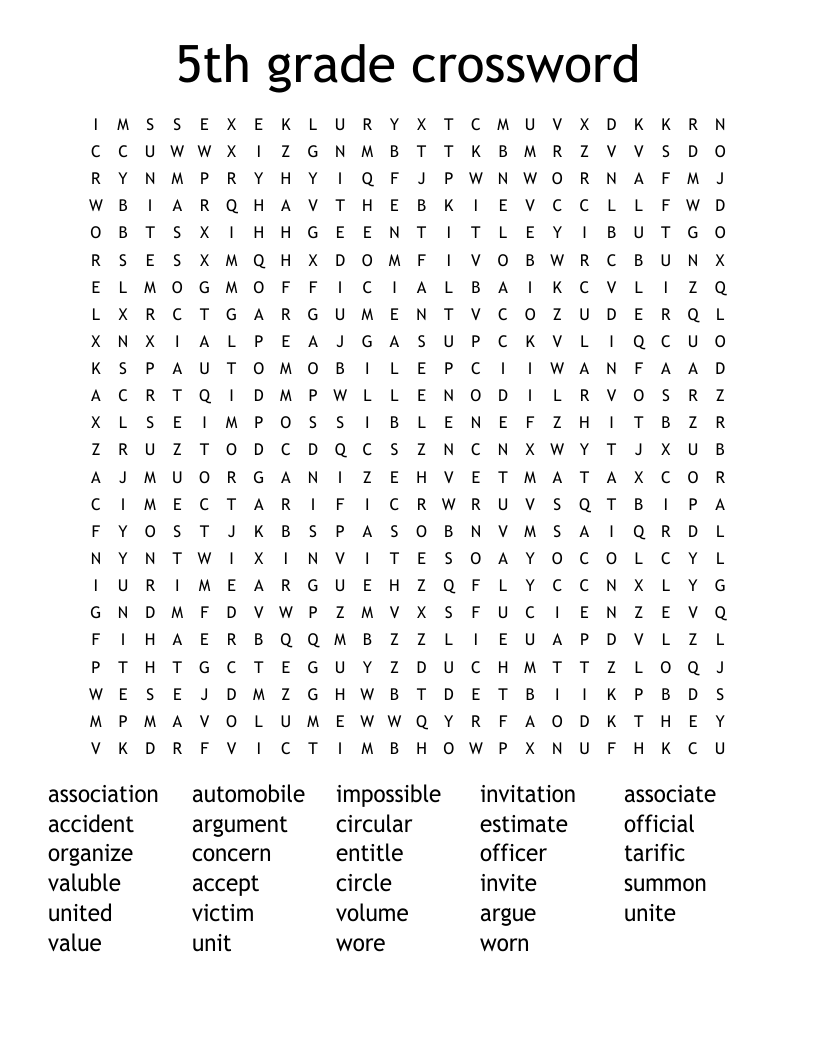 5th grade crossword

I M S S E X E K L U R Y X T C M U V X D K K R N
C C U W W X I Z G N M B T T K B M R Z V V S D O
R Y N M P R Y H Y I Q F J P W N W O R N A F M J
W B I A R Q H A V T H E B K I E V C C L L F W D
O B T S X I H H G E E N T I T L E Y I B U T G O
R S E S X M Q H X D O M F I V O B W R C B U N X
E L M O G M O F F I C I A L B A I K C V L I Z Q
L X R C T G A R G U M E N T V C O Z U D E R Q L
X N X I A L P E A J G A S U P C K V L I Q C U O
K S P A U T O M O B I L E P C I I W A N F A A D
A C R T Q I D M P W L L E N O D I L R V O S R Z
X L S E I M P O S S I B L E N E F Z H I T B Z R
Z R U Z T O D C D Q C S Z N C N X W Y T J X U B
A J M U O R G A N I Z E H V E T M A T A X C O R
C I M E C T A R I F I C R W R U V S Q T B I P A
F Y O S T J K B S P A S O B N V M S A I Q R D L
N Y N T W I X I N V I T E S O A Y O C O L C Y L
I U R I M E A R G U E H Z Q F L Y C C N X L Y G
G N D M F D V W P Z M V X S F U C I E N Z E V Q
F I H A E R B Q Q M B Z Z L I E U A P D V L Z L
P T H T G C T E G U Y Z D U C H M T T Z L O Q J
W E S E J D M Z G H W B T D E T B I I K P B D S
M P M A V O L U M E W W Q Y R F A O D K T H E Y
V K D R F V I C T I M B H O W P X N U F H K C U

association
accident
organize
valuble
united
value

automobile
argument
concern
accept
victim
unit

impossible
circular
entitle
circle
volume
wore

invitation
estimate
officer
invite
argue
worn

associate
official
tarific
summon
unite